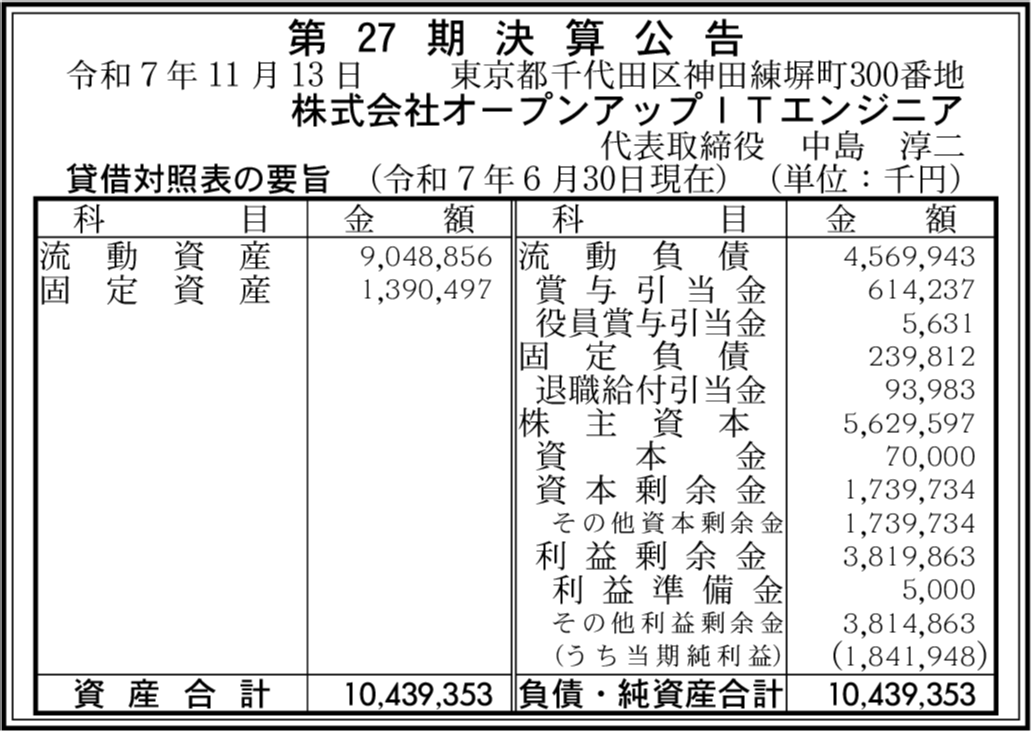 第27期決算公告

令和7年11月13日 東京都千代田区神田練塀町300番地

株式会社オープンアップITエンジニア

代表取締役 中島 淳二

貸借対照表の要旨 (令和7年6月30日現在) (単位:千円)

| 科目 | 金額 | 科目 | 金額 |
|---|---|---|---|
| 流動資産 | 9,048,856 | 流動負債 | 4,569,943 |
| 固定資産 | 1,390,497 | 賞与引当金 | 614,237 |
| | | 役員賞与引当金 | 5,631 |
| | | 固定負債 | 239,812 |
| | | 退職給付引当金 | 93,983 |
| | | 株主資本 | 5,629,597 |
| | | 資本金 | 70,000 |
| | | 資本剰余金 | 1,739,734 |
| | | その他資本剰余金 | 1,739,734 |
| | | 利益剰余金 | 3,819,863 |
| | | 利益準備金 | 5,000 |
| | | その他利益剰余金 | 3,814,863 |
| | | (うち当期純利益) | (1,841,948) |
| 資産合計 | 10,439,353 | 負債・純資産合計 | 10,439,353 |